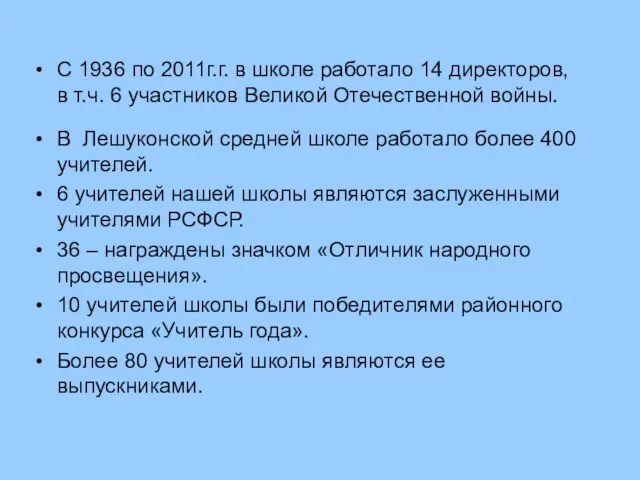 • С 1936 по 2011г.г. в школе работало 14 директоров, в т.ч. 6 участников Великой Отечественной войны.

• В Лешуконской средней школе работало более 400 учителей.

• 6 учителей нашей школы являются заслуженными учителями РСФСР.

• 36 – награждены значком «Отличник народного просвещения».

• 10 учителей школы были победителями районного конкурса «Учитель года».

• Более 80 учителей школы являются ее выпускниками.